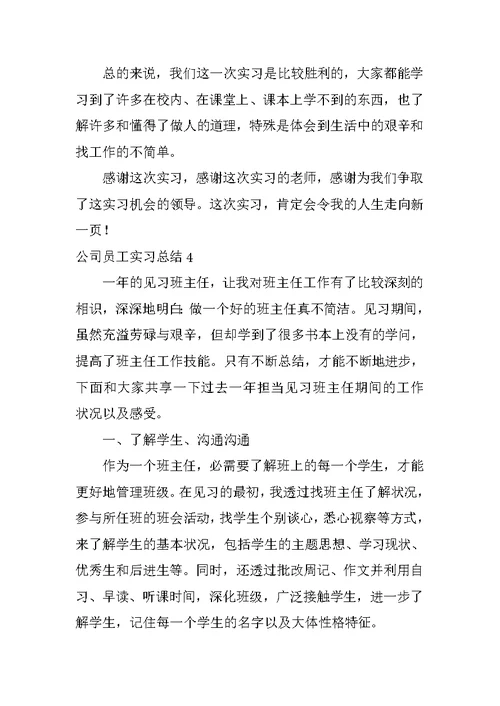 总的来说，我们这一次实习是比较胜利的，大家都能学习到了许多在校内、在课堂上、课本上学不到的东西，也了解许多和懂得了做人的道理，特殊是体会到生活中的艰辛和找工作的不简单。

感谢这次实习，感谢这次实习的老师，感谢为我们争取了这实习机会的领导。这次实习，肯定会令我的人生走向新一页！

公司员工实习总结 4

一年的见习班主任，让我对班主任工作有了比较深刻的相识，深深地明白：做一个好的班主任真不简洁。见习期间，虽然充溢劳碌与艰辛，但却学到了很多书本上没有的学问，提高了班主任工作技能。只有不断总结，才能不断地进步，下面和大家共享一下过去一年担当见习班主任期间的工作状况以及感受。

一、了解学生、沟通沟通

作为一个班主任，必需要了解班上的每一个学生，才能更好地管理班级。在见习的最初，我透过找班主任了解状况，参与所任班的班会活动，找学生个别谈心，悉心视察等方式，来了解学生的基本状况，包括学生的主题思想、学习现状、优秀生和后进生等。同时，还透过批改周记、作文并利用自习、早读、听课时间，深化班级，广泛接触学生，进一步了解学生，记住每一个学生的名字以及大体性格特征。